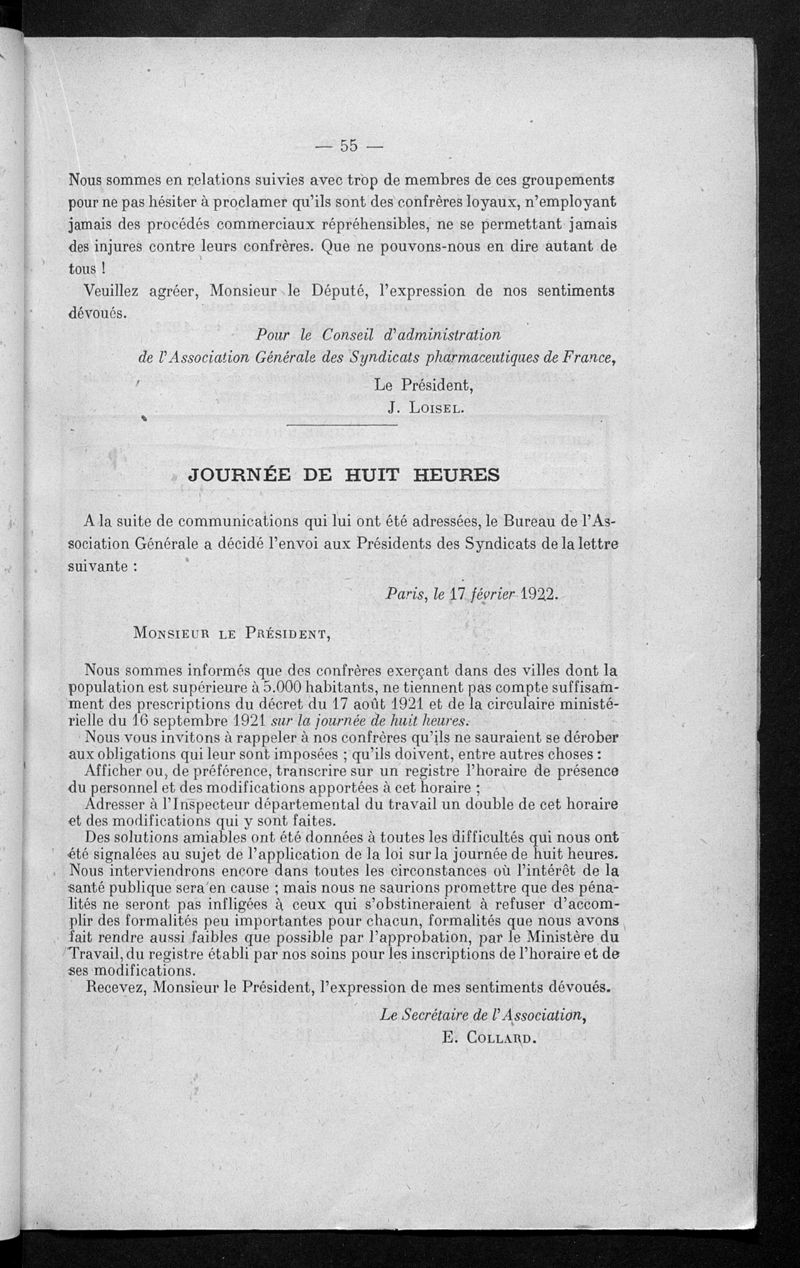 — 55 —

Nous sommes en relations suivies avec trop de membres de ces groupements pour ne pas hésiter à proclamer qu'ils sont des confrères loyaux, n'employant jamais des procédés commerciaux répréhensibles, ne se permettant jamais des injures contre leurs confrères. Que ne pouvons-nous en dire autant de tous !

Veuillez agréer, Monsieur le Député, l'expression de nos sentiments dévoués.

Pour le Conseil d'administration
de l'Association Générale des Syndicats pharmaceutiques de France,
Le Président,
J. Loisel.

JOURNÉE DE HUIT HEURES

A la suite de communications qui lui ont été adressées, le Bureau de l'Association Générale a décidé l'envoi aux Présidents des Syndicats de la lettre suivante :

Paris, le 17 février 1922.

Monsieur le Président,

Nous sommes informés que des confrères exerçant dans des villes dont la population est supérieure à 5.000 habitants, ne tiennent pas compte suffisamment des prescriptions du décret du 17 août 1921 et de la circulaire ministérielle du 16 septembre 1921 sur la journée de huit heures.

Nous vous invitons à rappeler à nos confrères qu'ils ne sauraient se dérober aux obligations qui leur sont imposées ; qu'ils doivent, entre autres choses :

Afficher ou, de préférence, transcrire sur un registre l'horaire de présence du personnel et des modifications apportées à cet horaire ;

Adresser à l'Inspecteur départemental du travail un double de cet horaire et des modifications qui y sont faites.

Des solutions amiables ont été données à toutes les difficultés qui nous ont été signalées au sujet de l'application de la loi sur la journée de huit heures. Nous interviendrons encore dans toutes les circonstances où l'intérêt de la santé publique sera en cause ; mais nous ne saurions promettre que des pénalités ne seront pas infligées à ceux qui s'obstineraient à refuser d'accomplir des formalités peu importantes pour chacun, formalités que nous avons fait rendre aussi faibles que possible par l'approbation, par le Ministère du Travail, du registre établi par nos soins pour les inscriptions de l'horaire et de ses modifications.

Recevez, Monsieur le Président, l'expression de mes sentiments dévoués.

Le Secrétaire de l'Association,
E. Collard.